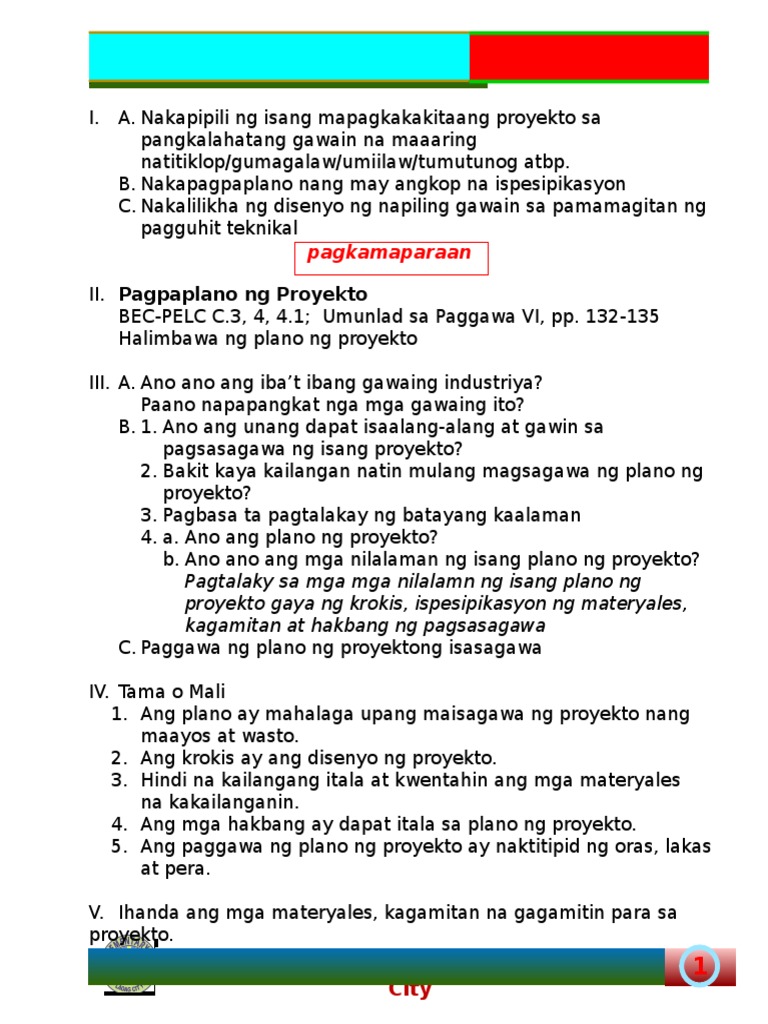 I. A. Nakapipili ng isang mapagkakakitaang proyekto sa pangkalahatang gawain na maaaring natitiklop/gumagalaw/umiilaw/tumutunog atbp.
B. Nakapagpaplano nang may angkop na ispesipikasyon
C. Nakalilikha ng disenyo ng napiling gawain sa pamamagitan ng pagguhit teknikal

pagkamaparaan

II. Pagpaplano ng Proyekto
BEC-PELC C.3, 4, 4.1; Umunlad sa Paggawa VI, pp. 132-135
Halimbawa ng plano ng proyekto

III. A. Ano ano ang iba't ibang gawaing industriya?
Paano napapangkat nga mga gawaing ito?
B. 1. Ano ang unang dapat isaalang-alang at gawin sa pagsasagawa ng isang proyekto?
2. Bakit kaya kailangan natin mulang magsagawa ng plano ng proyekto?
3. Pagbasa ta pagtalakay ng batayang kaalaman
4. a. Ano ang plano ng proyekto?
b. Ano ano ang mga nilalaman ng isang plano ng proyekto?
Pagtalaky sa mga mga nilalamn ng isang plano ng proyekto gaya ng krokis, ispesipikasyon ng materyales, kagamitan at hakbang ng pagsasagawa
C. Paggawa ng plano ng proyektong isasagawa

IV. Tama o Mali
1. Ang plano ay mahalaga upang maisagawa ng proyekto nang maayos at wasto.
2. Ang krokis ay ang disenyo ng proyekto.
3. Hindi na kailangang itala at kwentahin ang mga materyales na kakailanganin.
4. Ang mga hakbang ay dapat itala sa plano ng proyekto.
5. Ang paggawa ng plano ng proyekto ay naktitipid ng oras, lakas at pera.

V. Ihanda ang mga materyales, kagamitan na gagamitin para sa proyekto.

City

1